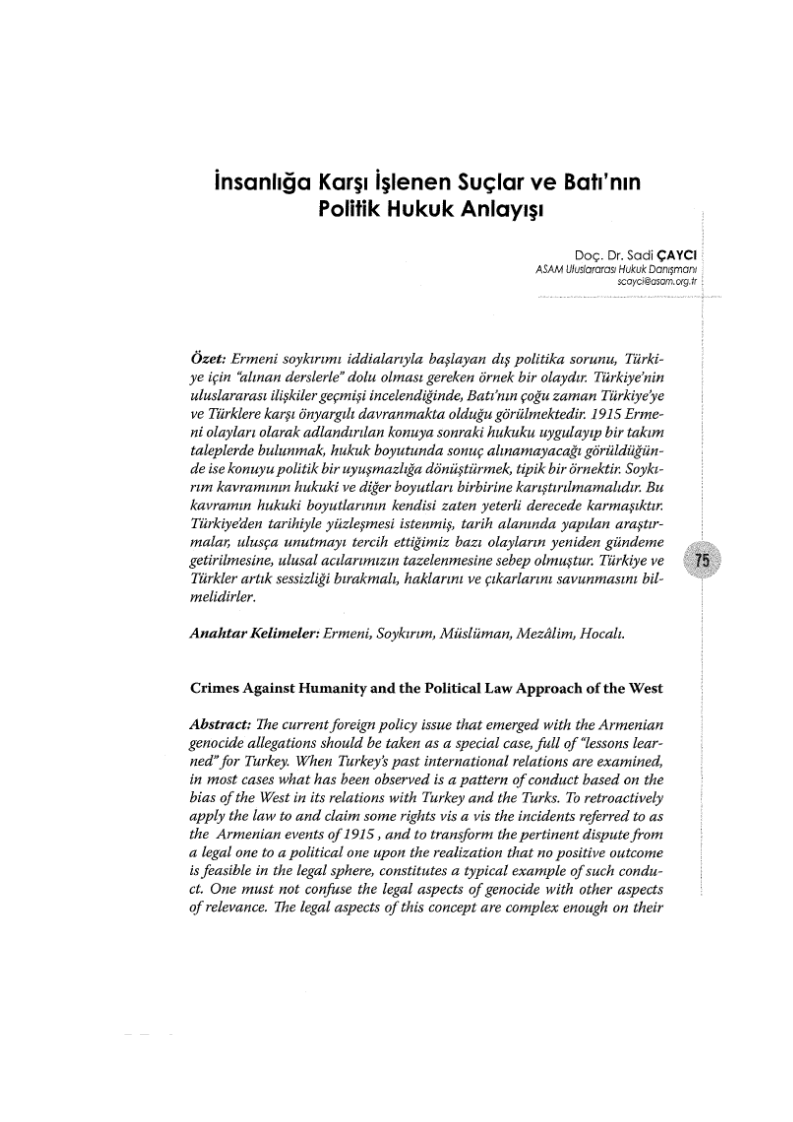 İnsanlığa Karşı İşlenen Suçlar ve Batı'nın Politik Hukuk Anlayışı

Doç. Dr. Sadi ÇAYCI
ASAM Uluslararası Hukuk Danışmanı
scayci@asam.org.tr

Özet: Ermeni soykırımı iddialarıyla başlayan dış politika sorunu, Türkiye için "alınan derslerle" dolu olması gereken örnek bir olaydır. Türkiye'nin uluslararası ilişkiler geçmişi incelendiğinde, Batı'nın çoğu zaman Türkiye'ye ve Türklere karşı önyargılı davranmakta olduğu görülmektedir. 1915 Ermeni olayları olarak adlandırılan konuya sonraki hukuku uygulayıp bir takım taleplerde bulunmak, hukuk boyutunda sonuç alınamayacağı görüldüğünde ise konuyu politik bir uyuşmazlığa dönüştürmek, tipik bir örnektir. Soykırım kavramının hukuki ve diğer boyutları birbirine karıştırılmamalıdır. Bu kavramın hukuki boyutlarının kendisi zaten yeterli derecede karmaşıktır. Türkiye'den tarihiyle yüzleşmesi istenmiş, tarih alanında yapılan araştırmalar, ulusça unutmayı tercih ettiğimiz bazı olayların yeniden gündeme getirilmesine, ulusal acılarımızın tazelenmesine sebep olmuştur. Türkiye ve Türkler artık sessizliği bırakmalı, haklarını ve çıkarlarını savunmasını bilmelidirler.

75

Anahtar Kelimeler: Ermeni, Soykırım, Müslüman, Mezâlim, Hocalı.

Crimes Against Humanity and the Political Law Approach of the West

Abstract: The current foreign policy issue that emerged with the Armenian genocide allegations should be taken as a special case, full of "lessons learned" for Turkey. When Turkey's past international relations are examined, in most cases what has been observed is a pattern of conduct based on the bias of the West in its relations with Turkey and the Turks. To retroactively apply the law to and claim some rights vis a vis the incidents referred to as the Armenian events of 1915 , and to transform the pertinent dispute from a legal one to a political one upon the realization that no positive outcome is feasible in the legal sphere, constitutes a typical example of such conduct. One must not confuse the legal aspects of genocide with other aspects of relevance. The legal aspects of this concept are complex enough on their